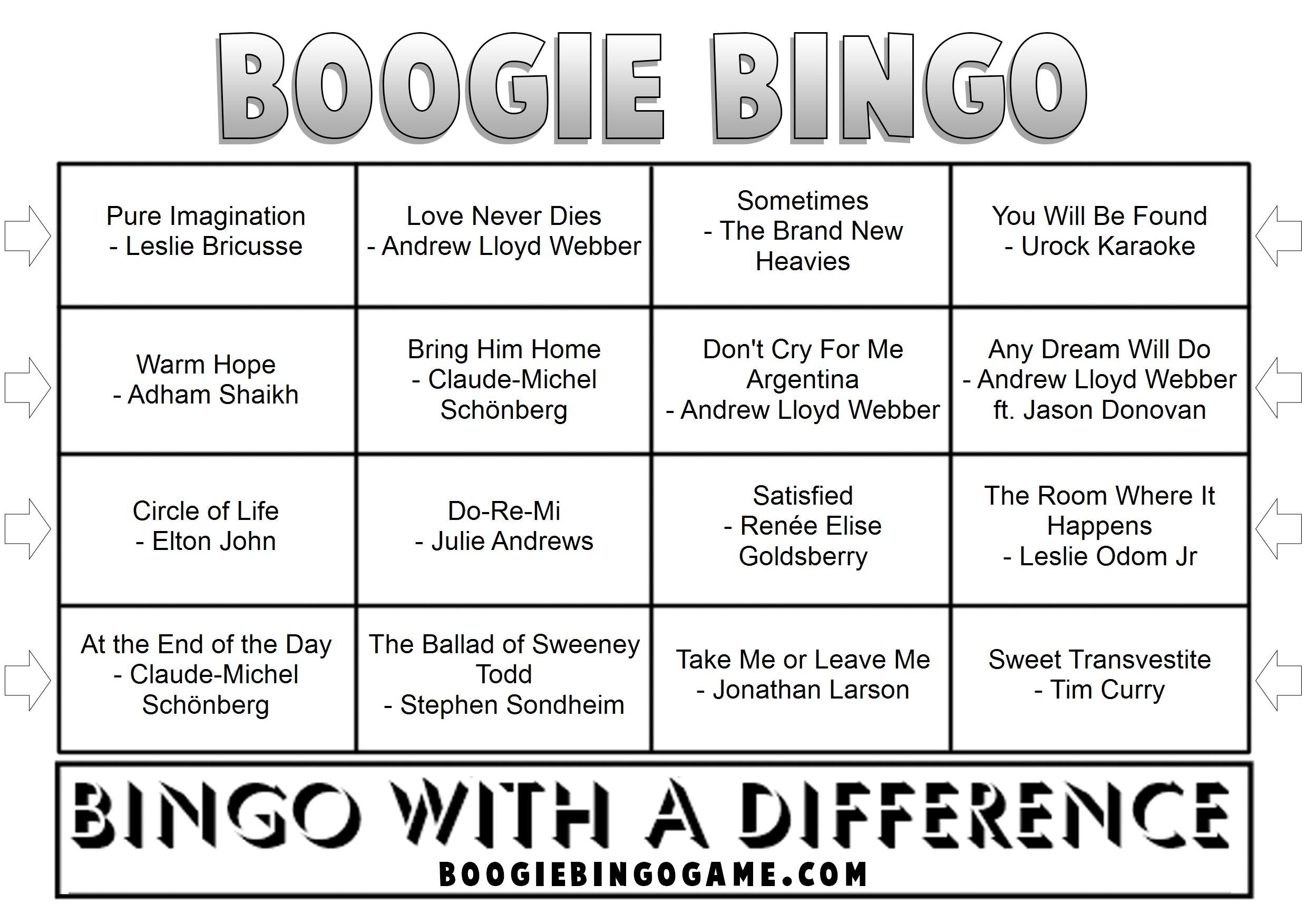 BOOGIE BINGO

| | | | |
|---|---|---|---|
| Pure Imagination - Leslie Bricusse | Love Never Dies - Andrew Lloyd Webber | Sometimes - The Brand New Heavies | You Will Be Found - Urock Karaoke |
| Warm Hope - Adham Shaikh | Bring Him Home - Claude-Michel Schönberg | Don't Cry For Me Argentina - Andrew Lloyd Webber | Any Dream Will Do - Andrew Lloyd Webber ft. Jason Donovan |
| Circle of Life - Elton John | Do-Re-Mi - Julie Andrews | Satisfied - Renée Elise Goldsberry | The Room Where It Happens - Leslie Odom Jr |
| At the End of the Day - Claude-Michel Schönberg | The Ballad of Sweeney Todd - Stephen Sondheim | Take Me or Leave Me - Jonathan Larson | Sweet Transvestite - Tim Curry |

BINGO WITH A DIFFERENCE
BOOGIEBINGOGAME.COM